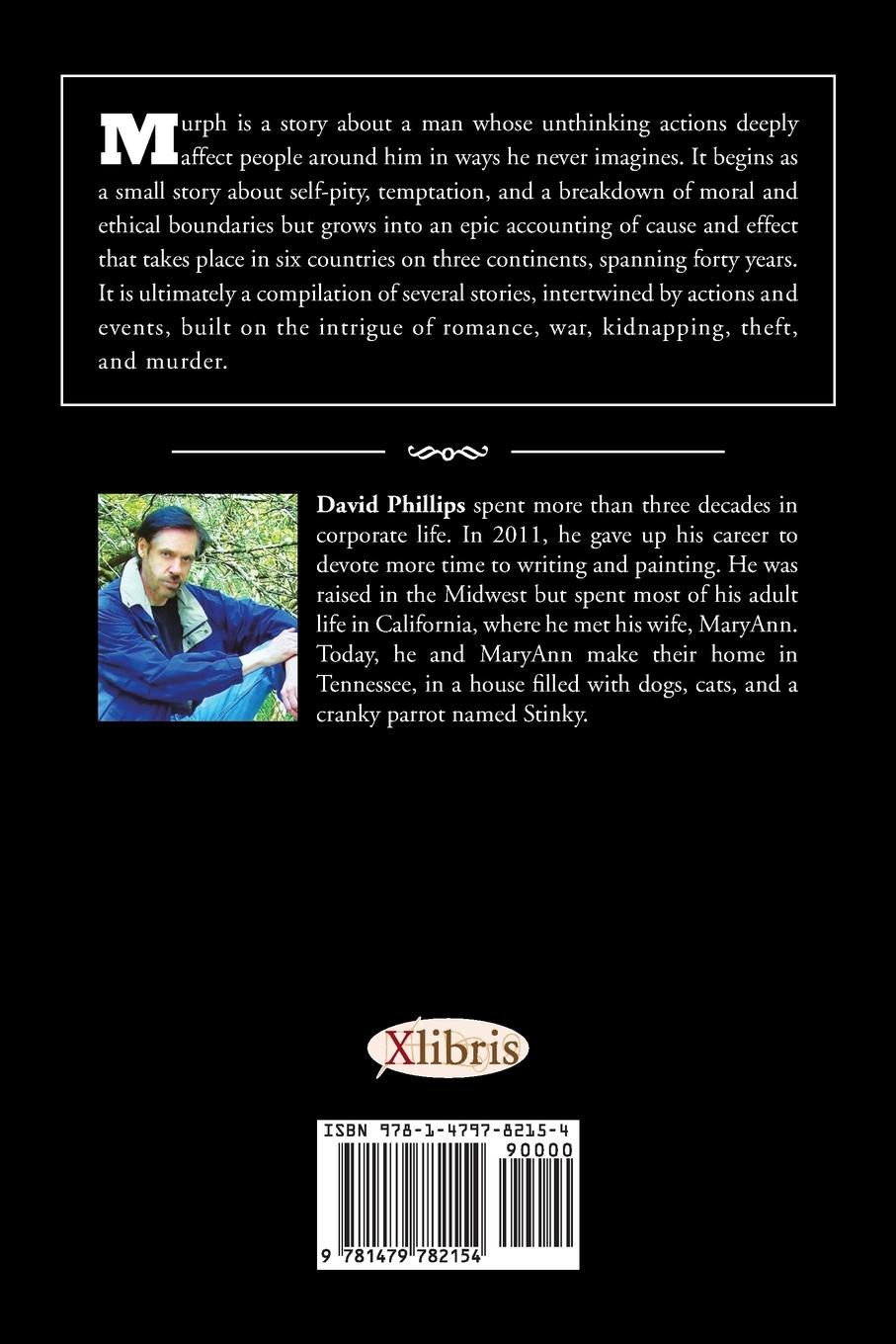 Murph is a story about a man whose unthinking actions deeply affect people around him in ways he never imagines. It begins as a small story about self-pity, temptation, and a breakdown of moral and ethical boundaries but grows into an epic accounting of cause and effect that takes place in six countries on three continents, spanning forty years. It is ultimately a compilation of several stories, intertwined by actions and events, built on the intrigue of romance, war, kidnapping, theft, and murder.

David Phillips spent more than three decades in corporate life. In 2011, he gave up his career to devote more time to writing and painting. He was raised in the Midwest but spent most of his adult life in California, where he met his wife, MaryAnn. Today, he and MaryAnn make their home in Tennessee, in a house filled with dogs, cats, and a cranky parrot named Stinky.

Xlibris

ISBN 978-1-4797-8215-4

90000

9 781479 782154